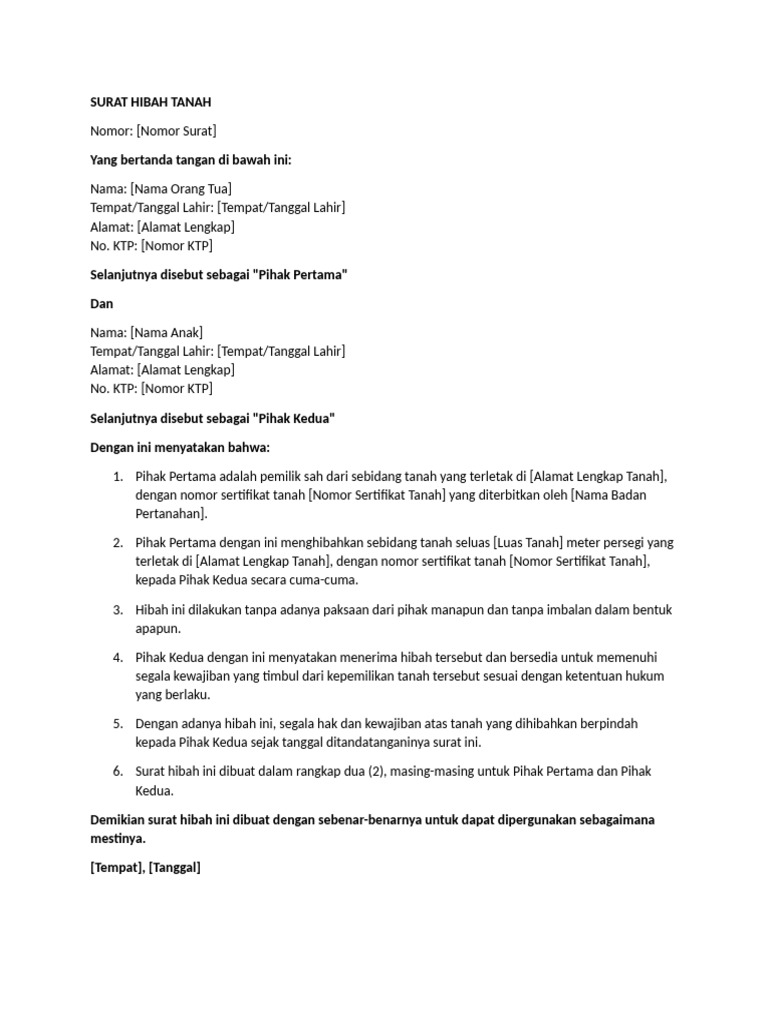 SURAT HIBAH TANAH

Nomor: [Nomor Surat]

Yang bertanda tangan di bawah ini:

Nama: [Nama Orang Tua]
Tempat/Tanggal Lahir: [Tempat/Tanggal Lahir]
Alamat: [Alamat Lengkap]
No. KTP: [Nomor KTP]

Selanjutnya disebut sebagai "Pihak Pertama"

Dan

Nama: [Nama Anak]
Tempat/Tanggal Lahir: [Tempat/Tanggal Lahir]
Alamat: [Alamat Lengkap]
No. KTP: [Nomor KTP]

Selanjutnya disebut sebagai "Pihak Kedua"

Dengan ini menyatakan bahwa:

1. Pihak Pertama adalah pemilik sah dari sebidang tanah yang terletak di [Alamat Lengkap Tanah], dengan nomor sertifikat tanah [Nomor Sertifikat Tanah] yang diterbitkan oleh [Nama Badan Pertanahan].

2. Pihak Pertama dengan ini menghibahkan sebidang tanah seluas [Luas Tanah] meter persegi yang terletak di [Alamat Lengkap Tanah], dengan nomor sertifikat tanah [Nomor Sertifikat Tanah], kepada Pihak Kedua secara cuma-cuma.

3. Hibah ini dilakukan tanpa adanya paksaan dari pihak manapun dan tanpa imbalan dalam bentuk apapun.

4. Pihak Kedua dengan ini menyatakan menerima hibah tersebut dan bersedia untuk memenuhi segala kewajiban yang timbul dari kepemilikan tanah tersebut sesuai dengan ketentuan hukum yang berlaku.

5. Dengan adanya hibah ini, segala hak dan kewajiban atas tanah yang dihibahkan berpindah kepada Pihak Kedua sejak tanggal ditandatanganinya surat ini.

6. Surat hibah ini dibuat dalam rangkap dua (2), masing-masing untuk Pihak Pertama dan Pihak Kedua.

Demikian surat hibah ini dibuat dengan sebenar-benarnya untuk dapat dipergunakan sebagaimana mestinya.

[Tempat], [Tanggal]